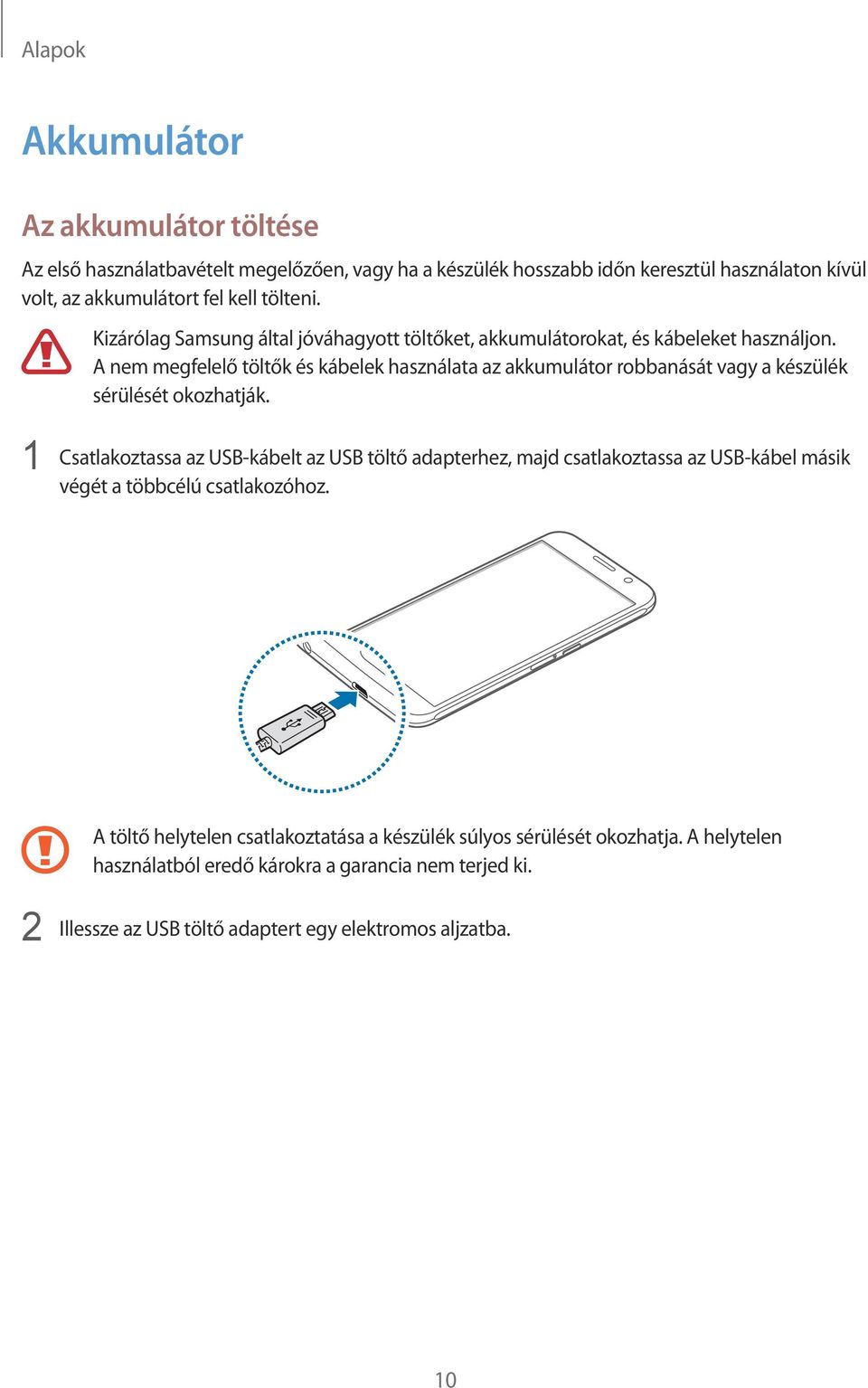 Alapok

Akkumulátor

Az akkumulátor töltése

Az első használatbavételt megelőzően, vagy ha a készülék hosszabb időn keresztül használaton kívül volt, az akkumulátort fel kell tölteni.

Kizárólag Samsung által jóváhagyott töltőket, akkumulátorokat, és kábeleket használjon. A nem megfelelő töltők és kábelek használata az akkumulátor robbanását vagy a készülék sérülését okozhatják.

1 Csatlakoztassa az USB-kábelt az USB töltő adapterhez, majd csatlakoztassa az USB-kábel másik végét a többcélú csatlakozóhoz.

A töltő helytelen csatlakoztatása a készülék súlyos sérülését okozhatja. A helytelen használatból eredő károkra a garancia nem terjed ki.

2 Illessze az USB töltő adaptert egy elektromos aljzatba.

10